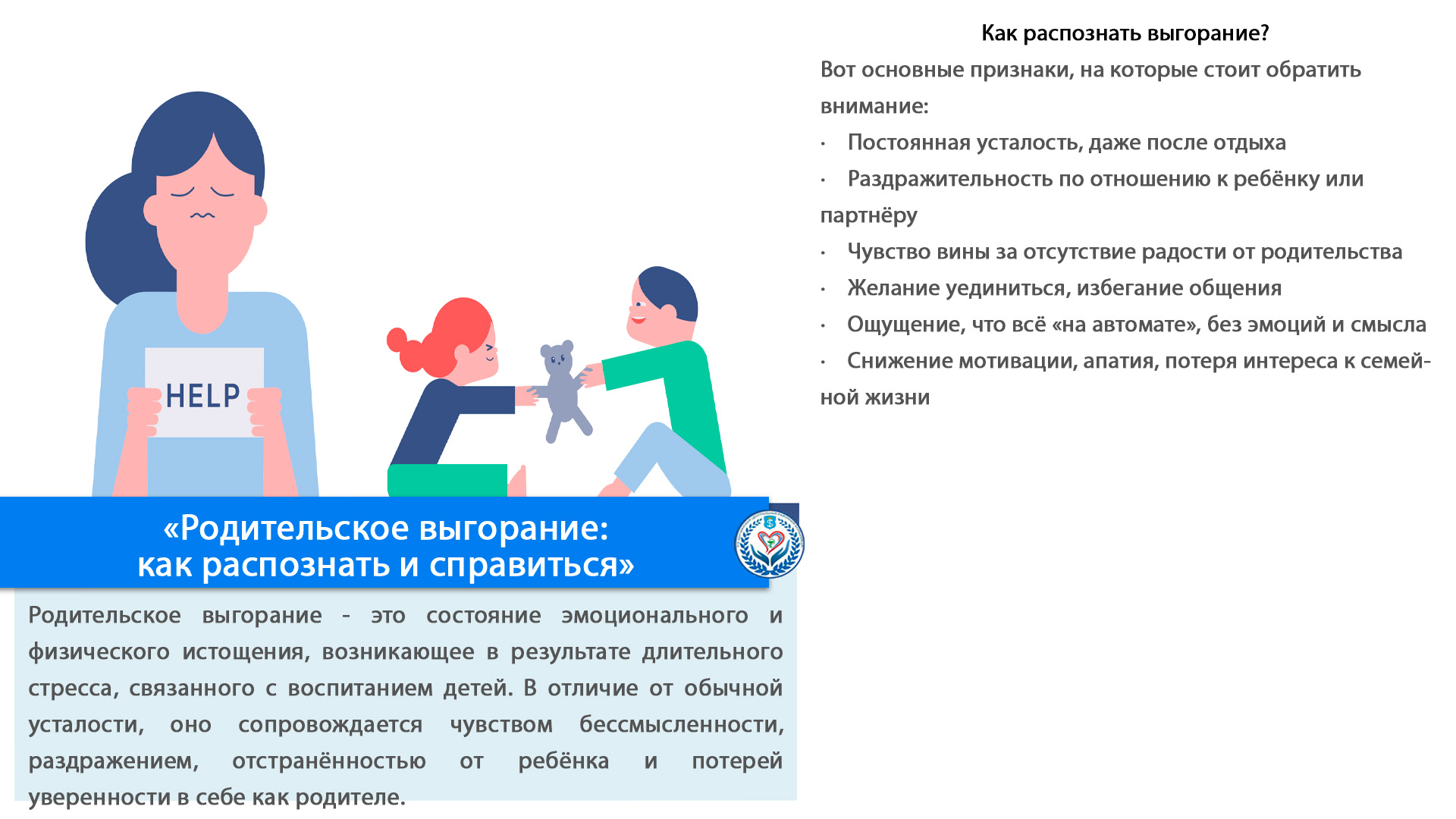 HELP

«Родительское выгорание:
как распознать и справиться»

Родительское выгорание - это состояние эмоционального и физического истощения, возникающее в результате длительного стресса, связанного с воспитанием детей. В отличие от обычной усталости, оно сопровождается чувством бессмысленности, раздражением, отстранённостью от ребёнка и потерей уверенности в себе как родителе.

Как распознать выгорание?

Вот основные признаки, на которые стоит обратить внимание:

· Постоянная усталость, даже после отдыха
· Раздражительность по отношению к ребёнку или партнёру
· Чувство вины за отсутствие радости от родительства
· Желание уединиться, избегание общения
· Ощущение, что всё «на автомате», без эмоций и смысла
· Снижение мотивации, апатия, потеря интереса к семейной жизни